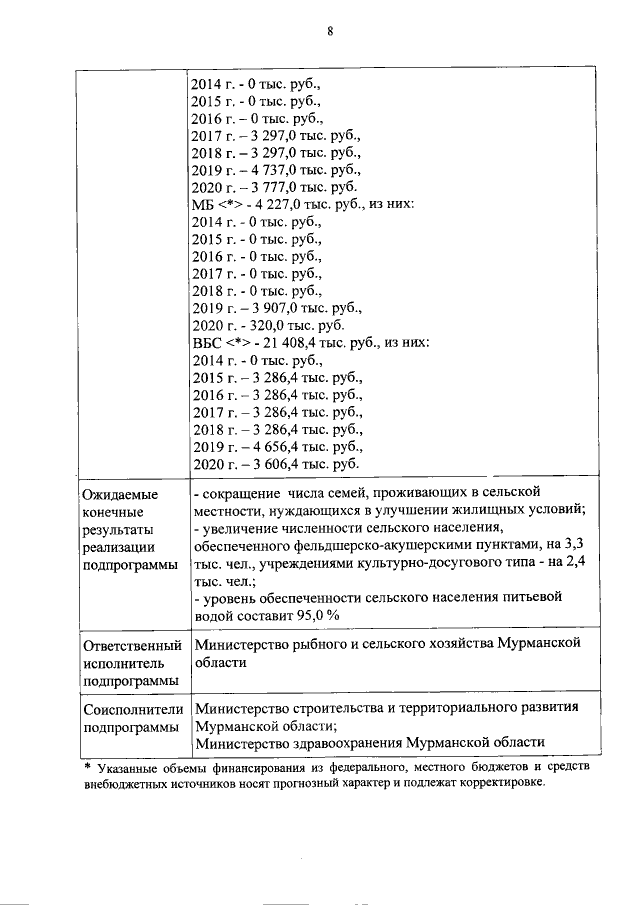 8

| | |
|---|---|
| | 2014 г. - 0 тыс. руб., 2015 г. - 0 тыс. руб., 2016 г. – 0 тыс. руб., 2017 г. – 3 297,0 тыс. руб., 2018 г. – 3 297,0 тыс. руб., 2019 г. – 4 737,0 тыс. руб., 2020 г. – 3 777,0 тыс. руб. МБ <*> - 4 227,0 тыс. руб., из них: 2014 г. - 0 тыс. руб., 2015 г. - 0 тыс. руб., 2016 г. - 0 тыс. руб., 2017 г. - 0 тыс. руб., 2018 г. - 0 тыс. руб., 2019 г. – 3 907,0 тыс. руб., 2020 г. - 320,0 тыс. руб. ВБС <*> - 21 408,4 тыс. руб., из них: 2014 г. - 0 тыс. руб., 2015 г. – 3 286,4 тыс. руб., 2016 г. – 3 286,4 тыс. руб., 2017 г. – 3 286,4 тыс. руб., 2018 г. – 3 286,4 тыс. руб., 2019 г. – 4 656,4 тыс. руб., 2020 г. – 3 606,4 тыс. руб. |
| Ожидаемые конечные результаты реализации подпрограммы | - сокращение числа семей, проживающих в сельской местности, нуждающихся в улучшении жилищных условий; - увеличение численности сельского населения, обеспеченного фельдшерско-акушерскими пунктами, на 3,3 тыс. чел., учреждениями культурно-досугового типа - на 2,4 тыс. чел.; - уровень обеспеченности сельского населения питьевой водой составит 95,0 % |
| Ответственный исполнитель подпрограммы | Министерство рыбного и сельского хозяйства Мурманской области |
| Соисполнители подпрограммы | Министерство строительства и территориального развития Мурманской области; Министерство здравоохранения Мурманской области |

* Указанные объемы финансирования из федерального, местного бюджетов и средств внебюджетных источников носят прогнозный характер и подлежат корректировке.